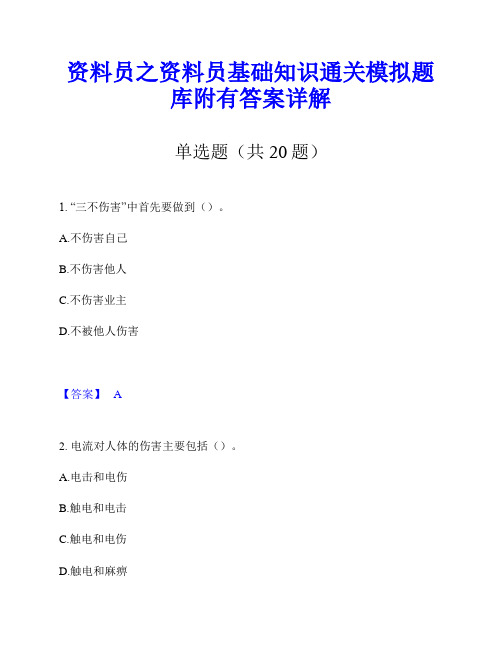 资料员之资料员基础知识通关模拟题库附有答案详解

单选题（共 20 题）

1. “三不伤害”中首先要做到（）。

A.不伤害自己

B.不伤害他人

C.不伤害业主

D.不被他人伤害

【答案】 A

2. 电流对人体的伤害主要包括（）。

A.电击和电伤

B.触电和电击

C.触电和电伤

D.触电和麻痹